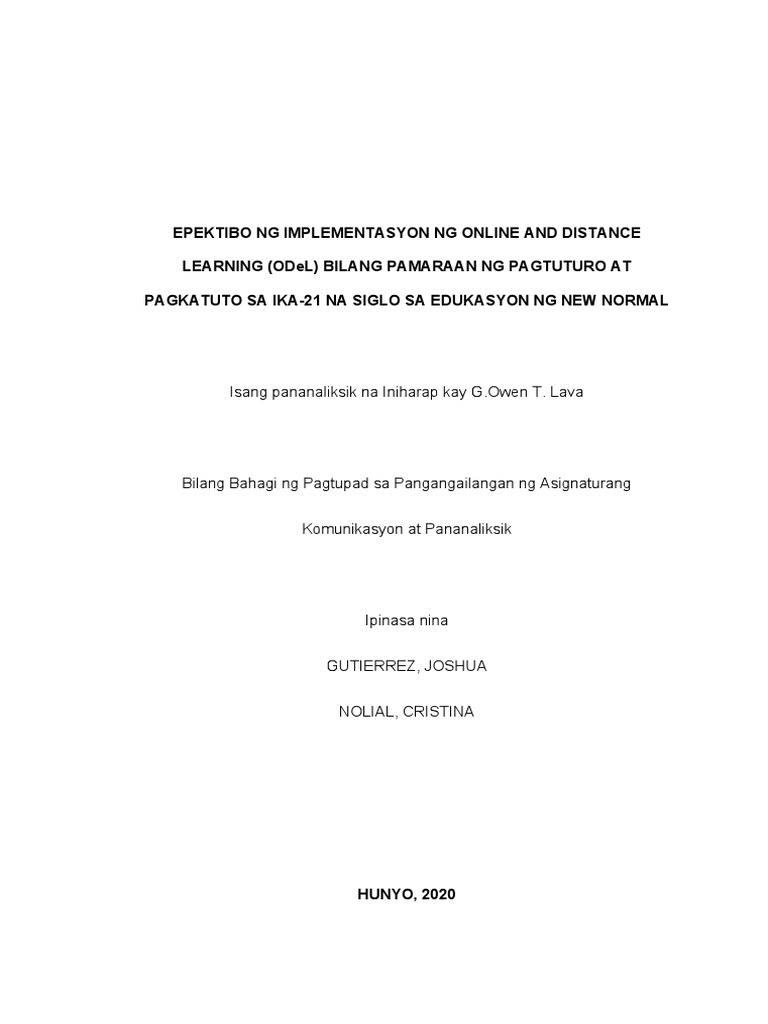 EPEKTIBO NG IMPLEMENTASYON NG ONLINE AND DISTANCE LEARNING (ODeL) BILANG PAMARAAN NG PAGTUTURO AT PAGKATUTO SA IKA-21 NA SIGLO SA EDUKASYON NG NEW NORMAL

Isang pananaliksik na Iniharap kay G.Owen T. Lava

Bilang Bahagi ng Pagtupad sa Pangangailangan ng Asignaturang Komunikasyon at Pananaliksik

Ipinasa nina

GUTIERREZ, JOSHUA

NOLIAL, CRISTINA

HUNYO, 2020